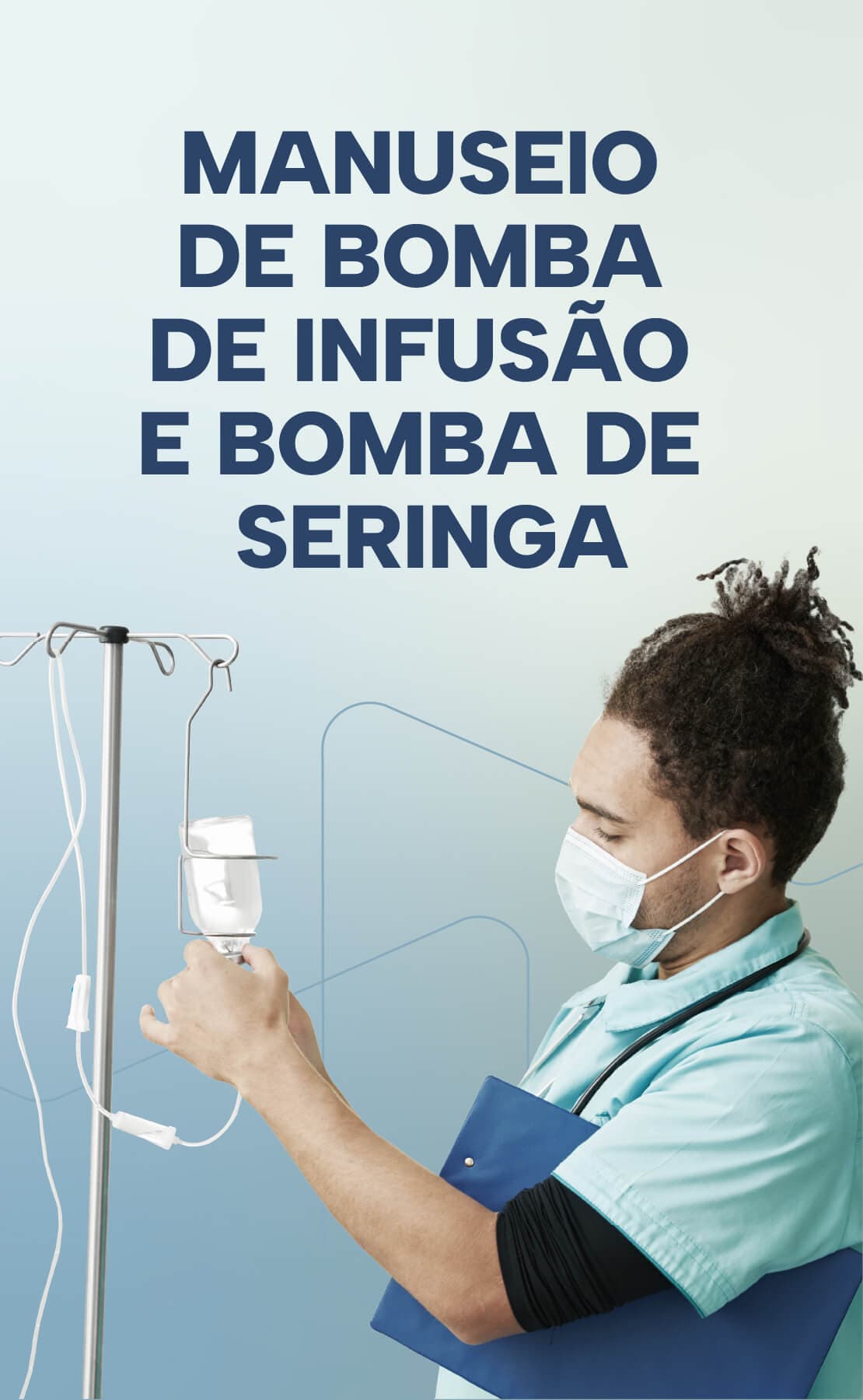 MANUSEIO DE BOMBA DE INFUSÃO E BOMBA DE SERINGA